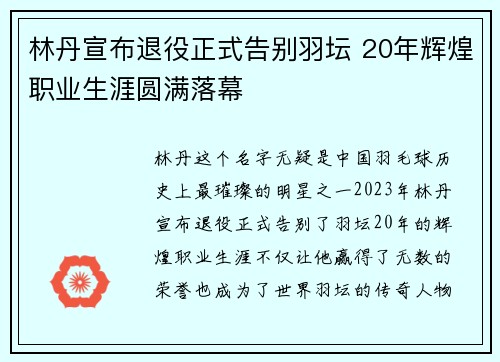 林丹宣布退役正式告别羽坛 20年辉煌职业生涯圆满落幕

林丹这个名字无疑是中国羽毛球历史上最璀璨的明星之一2023年林丹宣布退役正式告别了羽坛20年的辉煌职业生涯不仅让他赢得了无数的荣誉也成为了世界羽坛的传奇人物